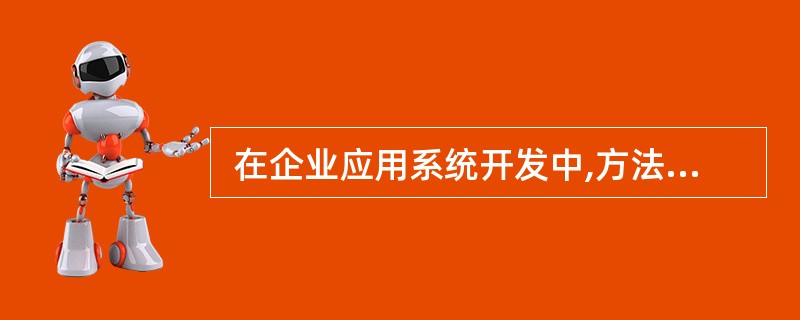 在企业应用系统开发中,方法...